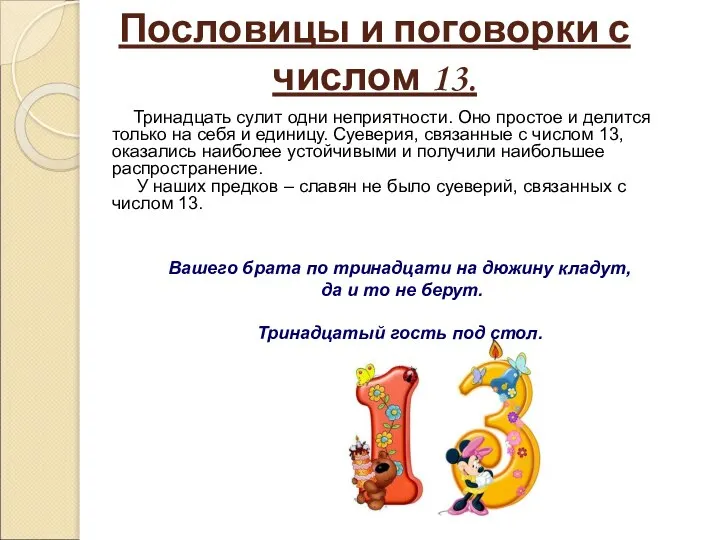 Пословицы и поговорки с числом 13.

Тринадцать сулит одни неприятности. Оно простое и делится только на себя и единицу. Суеверия, связанные с числом 13, оказались наиболее устойчивыми и получили наибольшее распространение.

У наших предков – славян не было суеверий, связанных с числом 13.

Вашего брата по тринадцати на дюжину кладут, да и то не берут.

Тринадцатый гость под стол.

13